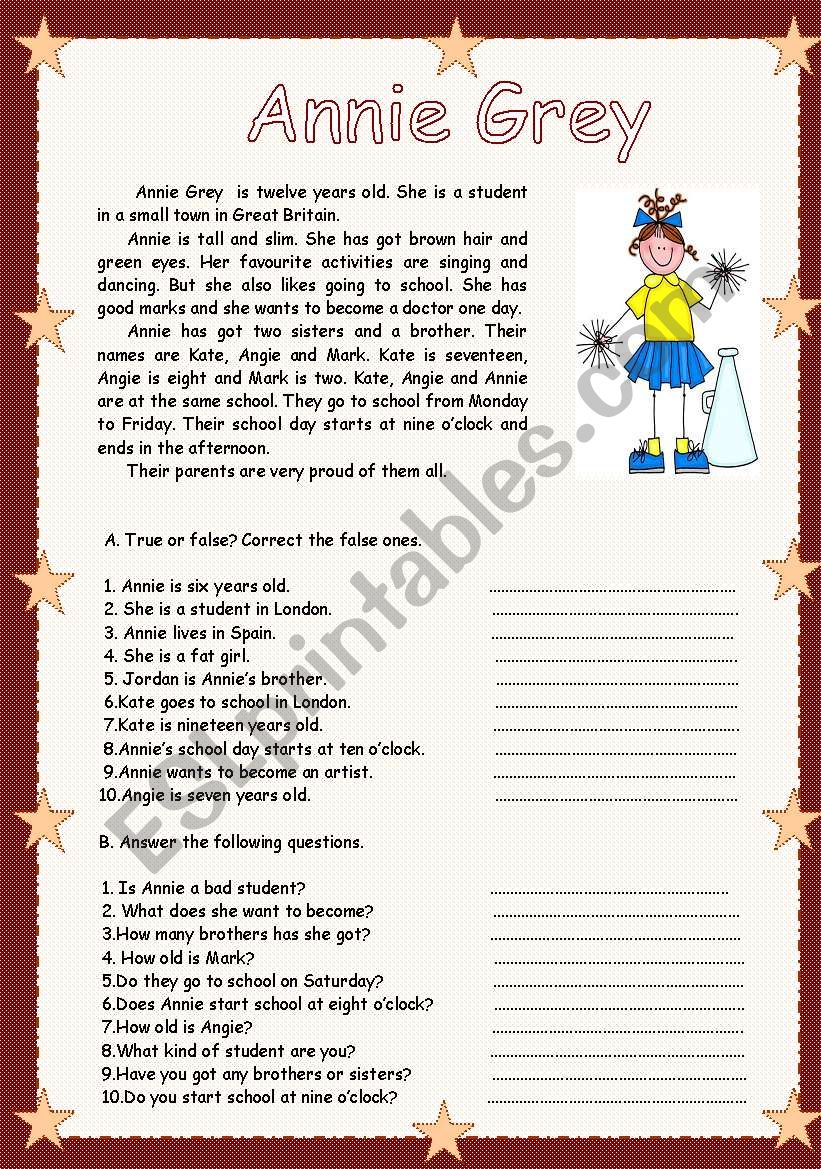 Annie Grey

Annie Grey is twelve years old. She is a student in a small town in Great Britain.

Annie is tall and slim. She has got brown hair and green eyes. Her favourite activities are singing and dancing. But she also likes going to school. She has good marks and she wants to become a doctor one day.

Annie has got two sisters and a brother. Their names are Kate, Angie and Mark. Kate is seventeen, Angie is eight and Mark is two. Kate, Angie and Annie are at the same school. They go to school from Monday to Friday. Their school day starts at nine o'clock and ends in the afternoon.

Their parents are very proud of them all.

ESLprintables.com

A. True or false? Correct the false ones.

1. Annie is six years old. ........................................
2. She is a student in London. ........................................
3. Annie lives in Spain. ........................................
4. She is a fat girl. ........................................
5. Jordan is Annie's brother. ........................................
6.Kate goes to school in London. ........................................
7.Kate is nineteen years old. ........................................
8.Annie's school day starts at ten o'clock. ........................................
9.Annie wants to become an artist. ........................................
10.Angie is seven years old. ........................................

B. Answer the following questions.

1. Is Annie a bad student? ........................................
2. What does she want to become? ........................................
3.How many brothers has she got? ........................................
4. How old is Mark? ........................................
5.Do they go to school on Saturday? ........................................
6.Does Annie start school at eight o'clock? ........................................
7.How old is Angie? ........................................
8.What kind of student are you? ........................................
9.Have you got any brothers or sisters? ........................................
10.Do you start school at nine o'clock? ........................................